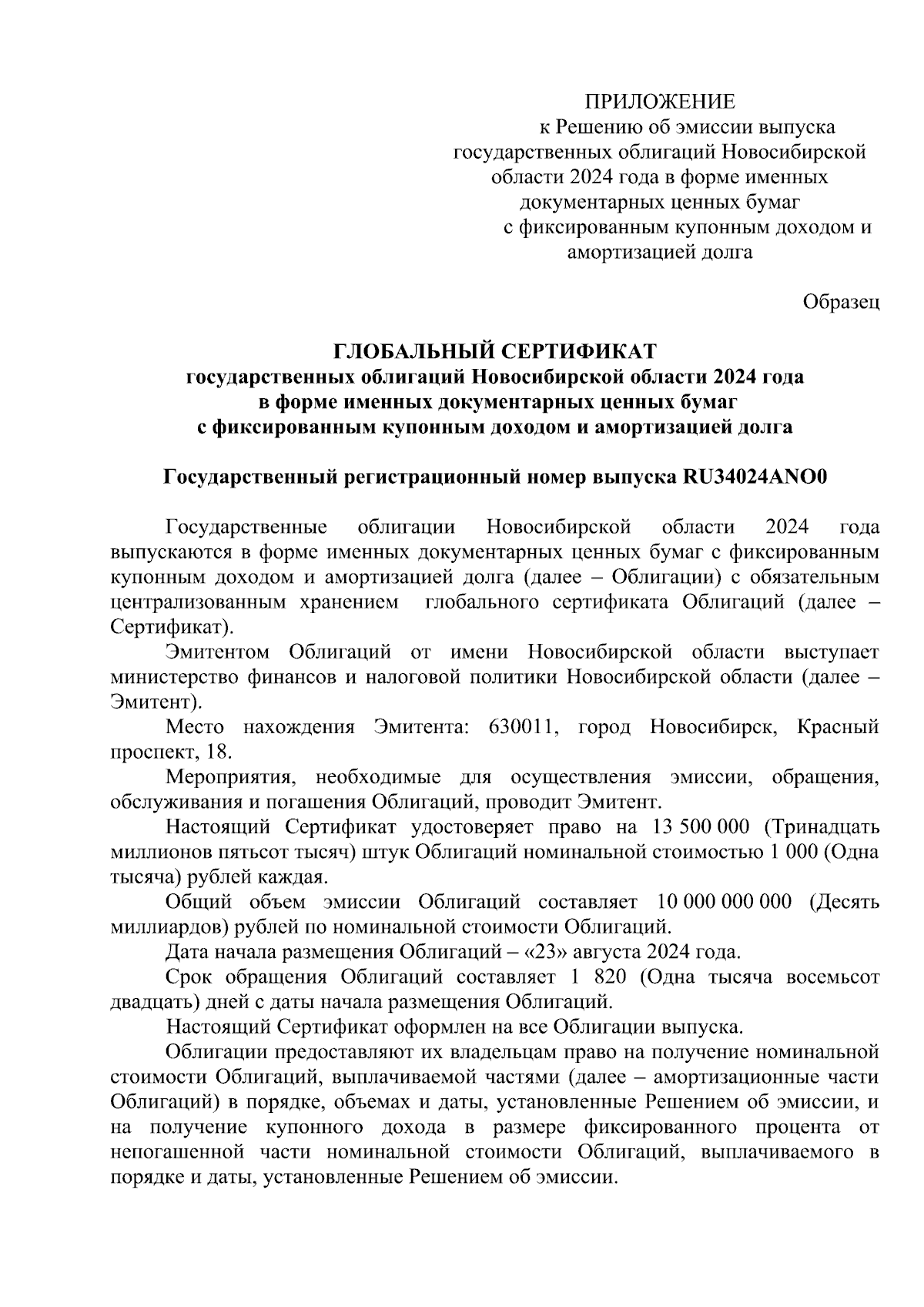 ПРИЛОЖЕНИЕ
к Решению об эмиссии выпуска государственных облигаций Новосибирской области 2024 года в форме именных документарных ценных бумаг с фиксированным купонным доходом и амортизацией долга

Образец

ГЛОБАЛЬНЫЙ СЕРТИФИКАТ
государственных облигаций Новосибирской области 2024 года в форме именных документарных ценных бумаг с фиксированным купонным доходом и амортизацией долга

Государственный регистрационный номер выпуска RU34024ANO0

Государственные облигации Новосибирской области 2024 года выпускаются в форме именных документарных ценных бумаг с фиксированным купонным доходом и амортизацией долга (далее – Облигации) с обязательным централизованным хранением глобального сертификата Облигаций (далее – Сертификат).

Эмитентом Облигаций от имени Новосибирской области выступает министерство финансов и налоговой политики Новосибирской области (далее – Эмитент).

Место нахождения Эмитента: 630011, город Новосибирск, Красный проспект, 18.

Мероприятия, необходимые для осуществления эмиссии, обращения, обслуживания и погашения Облигаций, проводит Эмитент.

Настоящий Сертификат удостоверяет право на 13 500 000 (Тринадцать миллионов пятьсот тысяч) штук Облигаций номинальной стоимостью 1 000 (Одна тысяча) рублей каждая.

Общий объем эмиссии Облигаций составляет 10 000 000 000 (Десять миллиардов) рублей по номинальной стоимости Облигаций.

Дата начала размещения Облигаций – «23» августа 2024 года.

Срок обращения Облигаций составляет 1 820 (Одна тысяча восемьсот двадцать) дней с даты начала размещения Облигаций.

Настоящий Сертификат оформлен на все Облигации выпуска.

Облигации предоставляют их владельцам право на получение номинальной стоимости Облигаций, выплачиваемой частями (далее – амортизационные части Облигаций) в порядке, объемах и даты, установленные Решением об эмиссии, и на получение купонного дохода в размере фиксированного процента от непогашенной части номинальной стоимости Облигаций, выплачиваемого в порядке и даты, установленные Решением об эмиссии.